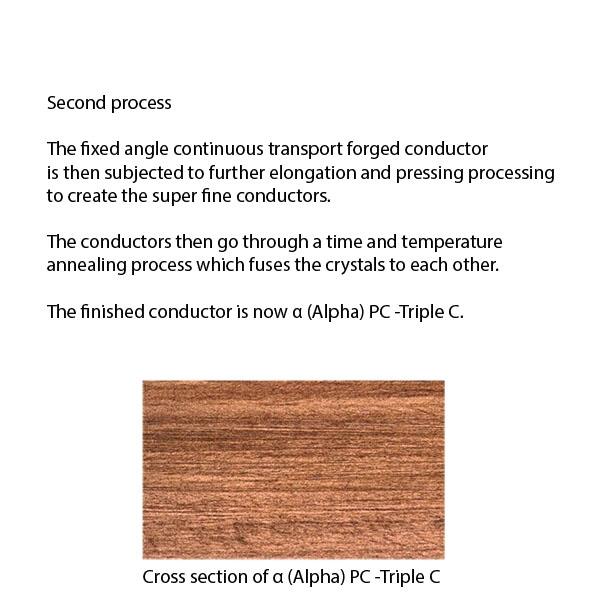 Second process

The fixed angle continuous transport forged conductor is then subjected to further elongation and pressing processing to create the super fine conductors.

The conductors then go through a time and temperature annealing process which fuses the crystals to each other.

The finished conductor is now α (Alpha) PC -Triple C.

Cross section of α (Alpha) PC -Triple C